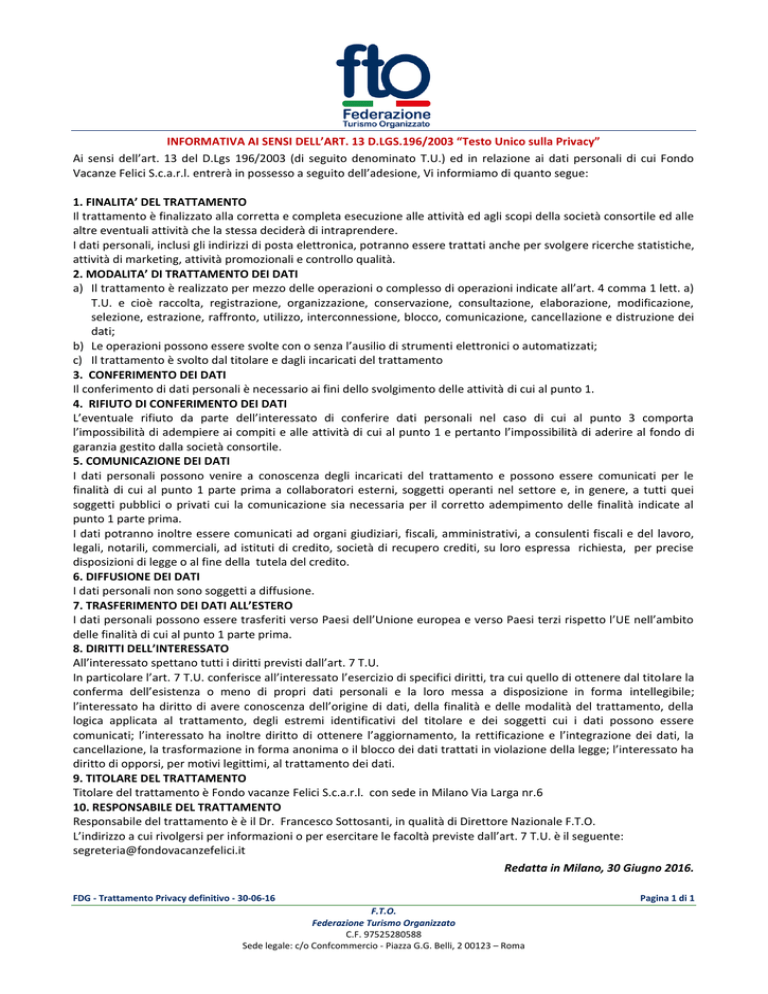 fto
Federazione
Turismo Organizzato

INFORMATIVA AI SENSI DELL'ART. 13 D.LGS.196/2003 "Testo Unico sulla Privacy"
Ai sensi dell'art. 13 del D.Lgs 196/2003 (di seguito denominato T.U.) ed in relazione ai dati personali di cui Fondo Vacanze Felici S.c.a.r.l. entrerà in possesso a seguito dell'adesione, Vi informiamo di quanto segue:

1. FINALITA' DEL TRATTAMENTO
Il trattamento è finalizzato alla corretta e completa esecuzione alle attività ed agli scopi della società consortile ed alle altre eventuali attività che la stessa deciderà di intraprendere.
I dati personali, inclusi gli indirizzi di posta elettronica, potranno essere trattati anche per svolgere ricerche statistiche, attività di marketing, attività promozionali e controllo qualità.
2. MODALITA' DI TRATTAMENTO DEI DATI
a) Il trattamento è realizzato per mezzo delle operazioni o complesso di operazioni indicate all'art. 4 comma 1 lett. a) T.U. e cioè raccolta, registrazione, organizzazione, conservazione, consultazione, elaborazione, modificazione, selezione, estrazione, raffronto, utilizzo, interconnessione, blocco, comunicazione, cancellazione e distruzione dei dati;
b) Le operazioni possono essere svolte con o senza l'ausilio di strumenti elettronici o automatizzati;
c) Il trattamento è svolto dal titolare e dagli incaricati del trattamento
3. CONFERIMENTO DEI DATI
Il conferimento di dati personali è necessario ai fini dello svolgimento delle attività di cui al punto 1.
4. RIFIUTO DI CONFERIMENTO DEI DATI
L'eventuale rifiuto da parte dell'interessato di conferire dati personali nel caso di cui al punto 3 comporta l'impossibilità di adempiere ai compiti e alle attività di cui al punto 1 e pertanto l'impossibilità di aderire al fondo di garanzia gestito dalla società consortile.
5. COMUNICAZIONE DEI DATI
I dati personali possono venire a conoscenza degli incaricati del trattamento e possono essere comunicati per le finalità di cui al punto 1 parte prima a collaboratori esterni, soggetti operanti nel settore e, in genere, a tutti quei soggetti pubblici o privati cui la comunicazione sia necessaria per il corretto adempimento delle finalità indicate al punto 1 parte prima.
I dati potranno inoltre essere comunicati ad organi giudiziari, fiscali, amministrativi, a consulenti fiscali e del lavoro, legali, notarili, commerciali, ad istituti di credito, società di recupero crediti, su loro espressa richiesta, per precise disposizioni di legge o al fine della tutela del credito.
6. DIFFUSIONE DEI DATI
I dati personali non sono soggetti a diffusione.
7. TRASFERIMENTO DEI DATI ALL'ESTERO
I dati personali possono essere trasferiti verso Paesi dell'Unione europea e verso Paesi terzi rispetto l'UE nell'ambito delle finalità di cui al punto 1 parte prima.
8. DIRITTI DELL'INTERESSATO
All'interessato spettano tutti i diritti previsti dall'art. 7 T.U.
In particolare l'art. 7 T.U. conferisce all'interessato l'esercizio di specifici diritti, tra cui quello di ottenere dal titolare la conferma dell'esistenza o meno di propri dati personali e la loro messa a disposizione in forma intellegibile; l'interessato ha diritto di avere conoscenza dell'origine di dati, della finalità e delle modalità del trattamento, della logica applicata al trattamento, degli estremi identificativi del titolare e dei soggetti cui i dati possono essere comunicati; l'interessato ha inoltre diritto di ottenere l'aggiornamento, la rettificazione e l'integrazione dei dati, la cancellazione, la trasformazione in forma anonima o il blocco dei dati trattati in violazione della legge; l'interessato ha diritto di opporsi, per motivi legittimi, al trattamento dei dati.
9. TITOLARE DEL TRATTAMENTO
Titolare del trattamento è Fondo vacanze Felici S.c.a.r.l. con sede in Milano Via Larga nr.6
10. RESPONSABILE DEL TRATTAMENTO
Responsabile del trattamento è è il Dr. Francesco Sottosanti, in qualità di Direttore Nazionale F.T.O.
L'indirizzo a cui rivolgersi per informazioni o per esercitare le facoltà previste dall'art. 7 T.U. è il seguente: segreteria@fondovacanzefelici.it

Redatta in Milano, 30 Giugno 2016.

FDG - Trattamento Privacy definitivo - 30-06-16
Pagina 1 di 1
F.T.O.
Federazione Turismo Organizzato
C.F. 97525280588
Sede legale: c/o Confcommercio - Piazza G.G. Belli, 2 00123 – Roma